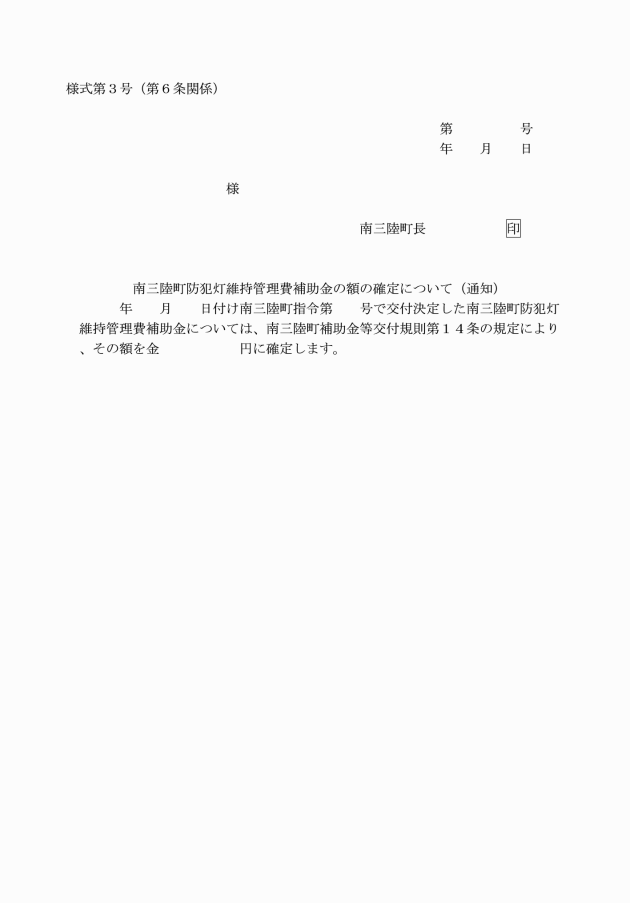 様式第３号（第６条関係）

第　　　　号
年　　月　　日

様

南三陸町長　　　　　印

南三陸町防犯灯維持管理費補助金の額の確定について（通知）

年　　月　　日付け南三陸町指令第　　号で交付決定した南三陸町防犯灯維持管理費補助金については、南三陸町補助金等交付規則第１４条の規定により、その額を金　　　　　　円に確定します。